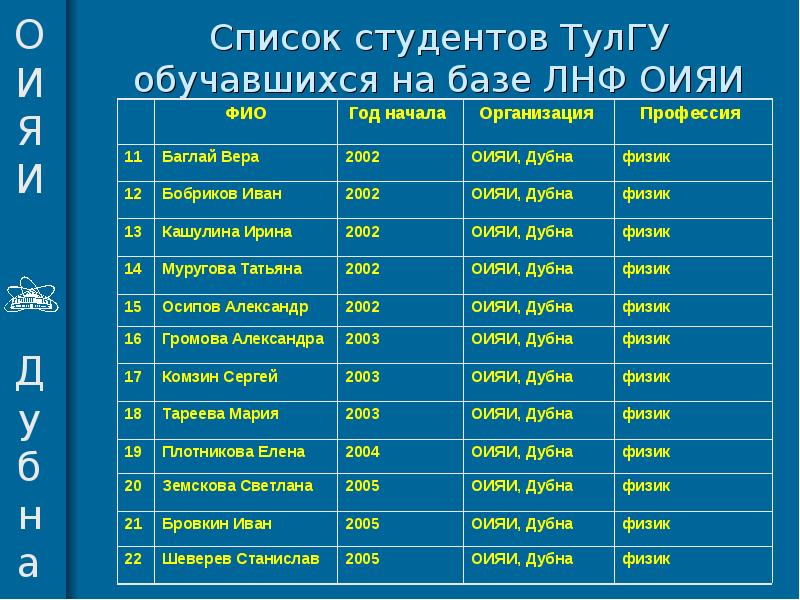 ОИЯИ

Дубна

Список студентов ТулГУ обучавшихся на базе ЛНФ ОИЯИ

| | ФИО | Год начала | Организация | Профессия |
|---|---|---|---|---|
| 11 | Баглай Вера | 2002 | ОИЯИ, Дубна | физик |
| 12 | Бобриков Иван | 2002 | ОИЯИ, Дубна | физик |
| 13 | Кашулина Ирина | 2002 | ОИЯИ, Дубна | физик |
| 14 | Муругова Татьяна | 2002 | ОИЯИ, Дубна | физик |
| 15 | Осипов Александр | 2002 | ОИЯИ, Дубна | физик |
| 16 | Громова Александра | 2003 | ОИЯИ, Дубна | физик |
| 17 | Комзин Сергей | 2003 | ОИЯИ, Дубна | физик |
| 18 | Тареева Мария | 2003 | ОИЯИ, Дубна | физик |
| 19 | Плотникова Елена | 2004 | ОИЯИ, Дубна | физик |
| 20 | Земскова Светлана | 2005 | ОИЯИ, Дубна | физик |
| 21 | Бровкин Иван | 2005 | ОИЯИ, Дубна | физик |
| 22 | Шеверев Станислав | 2005 | ОИЯИ, Дубна | физик |